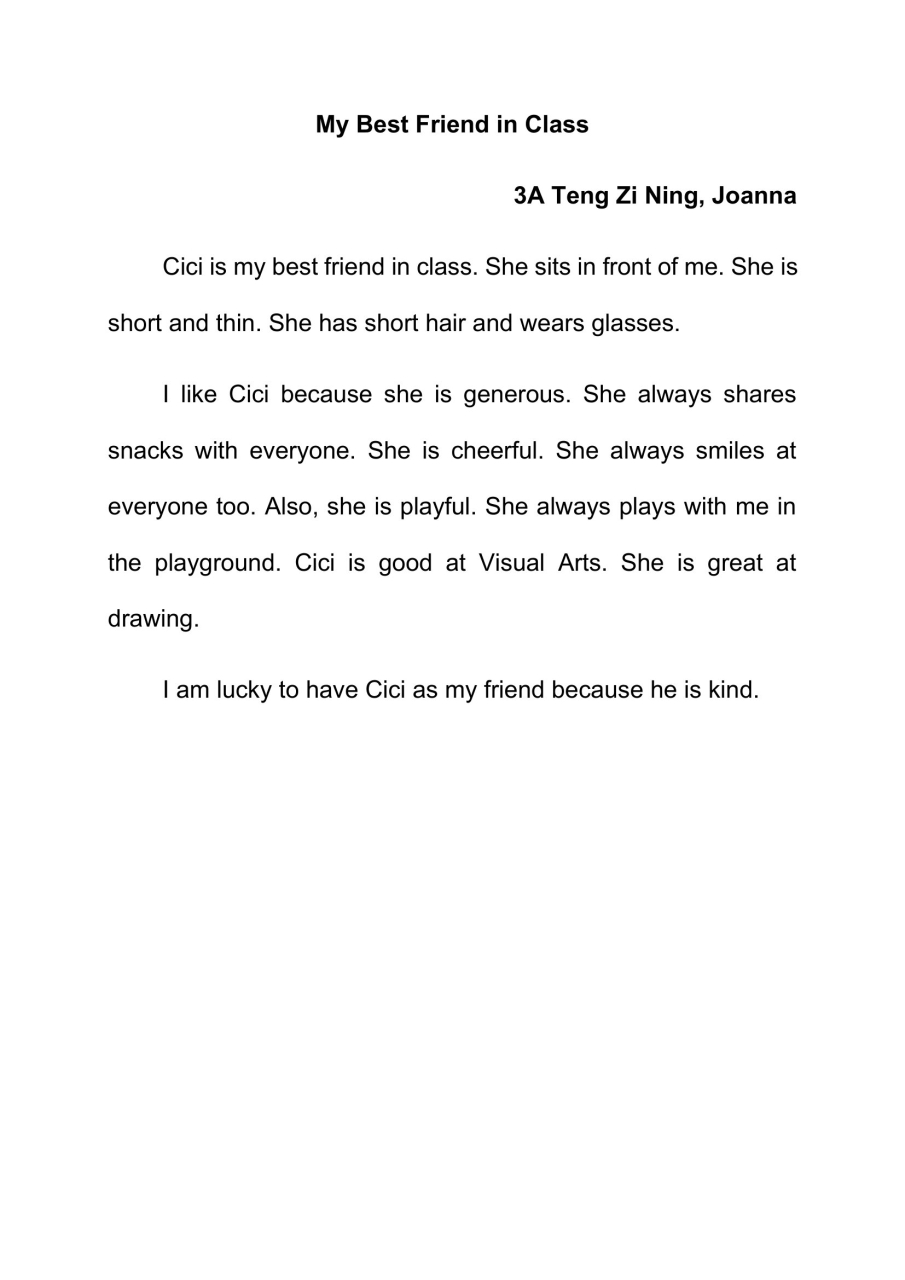 My Best Friend in Class

3A Teng Zi Ning, Joanna

Cici is my best friend in class. She sits in front of me. She is short and thin. She has short hair and wears glasses.

I like Cici because she is generous. She always shares snacks with everyone. She is cheerful. She always smiles at everyone too. Also, she is playful. She always plays with me in the playground. Cici is good at Visual Arts. She is great at drawing.

I am lucky to have Cici as my friend because he is kind.